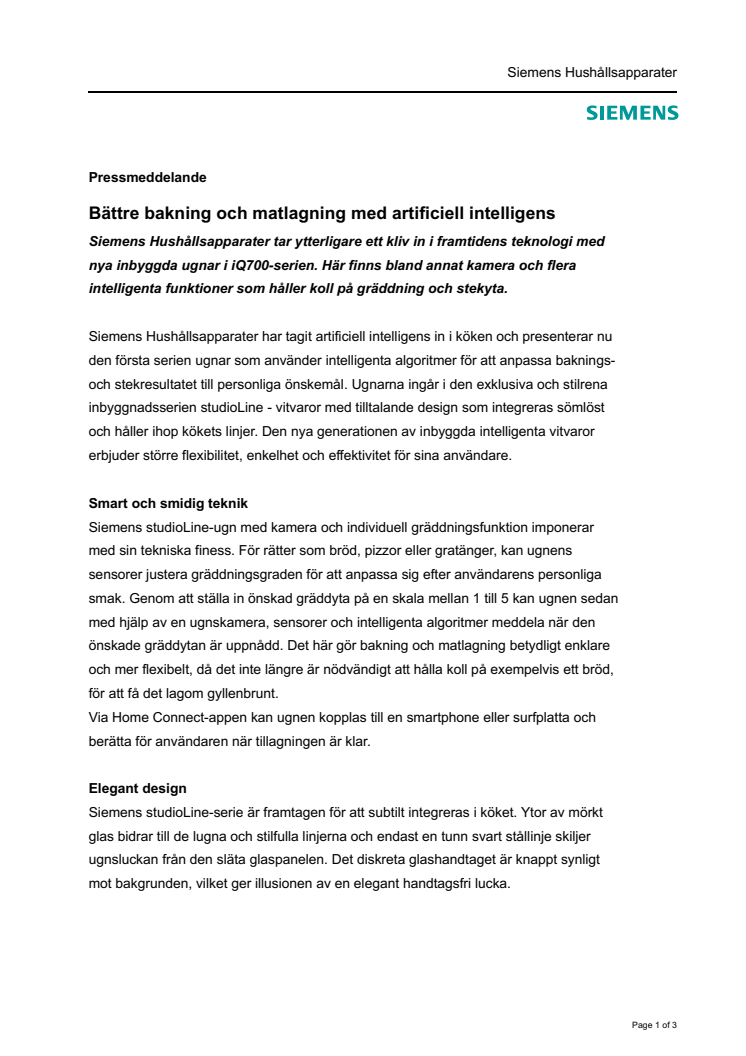 Siemens Hushållsapparater

SIEMENS

Pressmeddelande

Bättre bakning och matlagning med artificiell intelligens

Siemens Hushållsapparater tar ytterligare ett kliv in i framtidens teknologi med nya inbyggda ugnar i iQ700-serien. Här finns bland annat kamera och flera intelligenta funktioner som håller koll på gräddning och stekyta.

Siemens Hushållsapparater har tagit artificiell intelligens in i köken och presenterar nu den första serien ugnar som använder intelligenta algoritmer för att anpassa baknings- och stekresultatet till personliga önskemål. Ugnarna ingår i den exklusiva och stilrena inbyggnadsserien studioLine - vitvaror med tilltalande design som integreras sömlöst och håller ihop kökets linjer. Den nya generationen av inbyggda intelligenta vitvaror erbjuder större flexibilitet, enkelhet och effektivitet för sina användare.

Smart och smidig teknik

Siemens studioLine-ugn med kamera och individuell gräddningsfunktion imponerar med sin tekniska finess. För rätter som bröd, pizzor eller gratänger, kan ugnens sensorer justera gräddningsgraden för att anpassa sig efter användarens personliga smak. Genom att ställa in önskad gräddyta på en skala mellan 1 till 5 kan ugnen sedan med hjälp av en ugnskamera, sensorer och intelligenta algoritmer meddela när den önskade gräddytan är uppnådd. Det här gör bakning och matlagning betydligt enklare och mer flexibelt, då det inte längre är nödvändigt att hålla koll på exempelvis ett bröd, för att få det lagom gyllenbrunt.
Via Home Connect-appen kan ugnen kopplas till en smartphone eller surfplatta och berätta för användaren när tillagningen är klar.

Elegant design

Siemens studioLine-serie är framtagen för att subtilt integreras i köket. Ytor av mörkt glas bidrar till de lugna och stilfulla linjerna och endast en tunn svart ställinje skiljer ugnsluckan från den släta glaspanelen. Det diskreta glashandtaget är knappt synligt mot bakgrunden, vilket ger illusionen av en elegant handtagsfri lucka.

Page 1 of 3